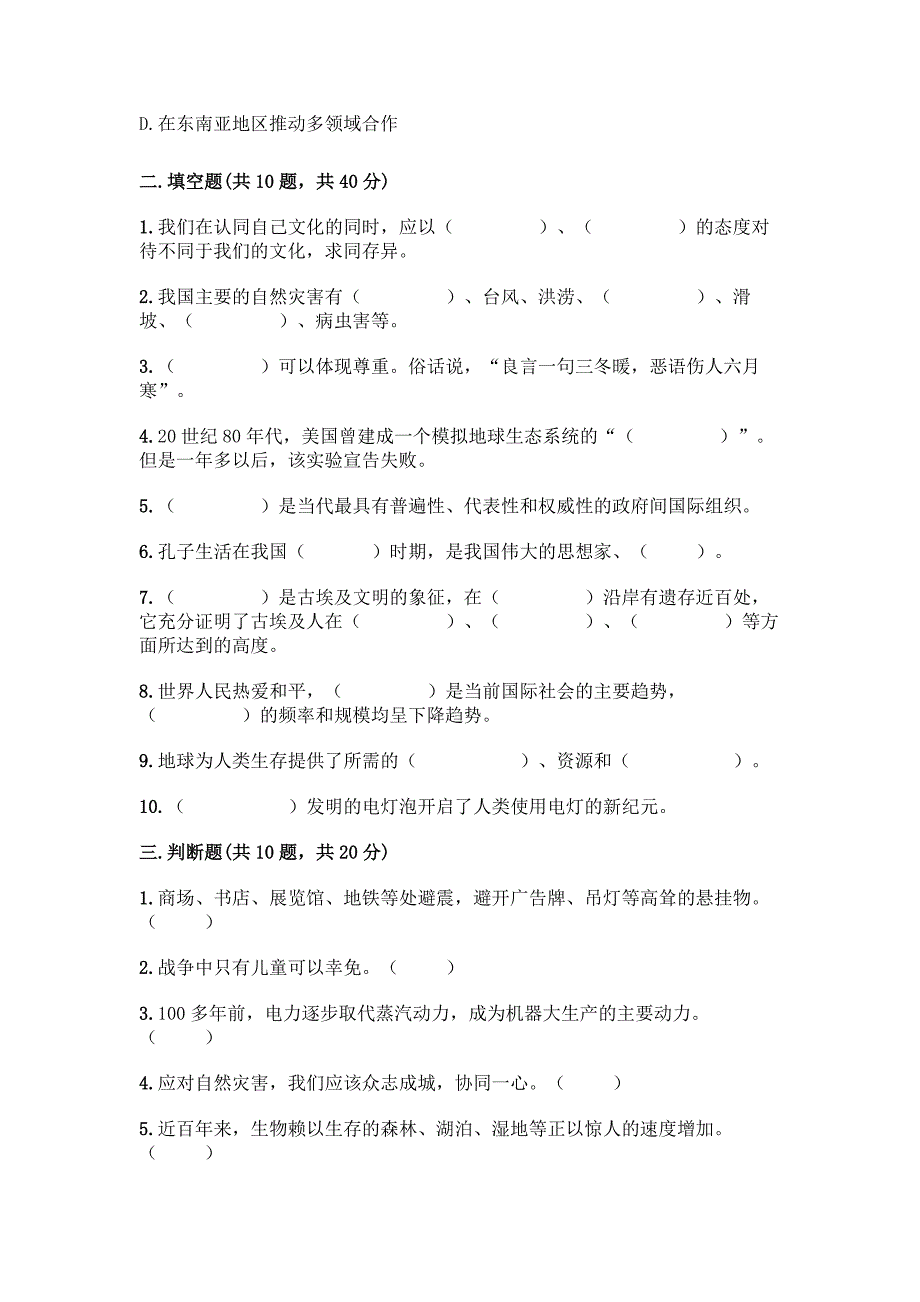 D.在东南亚地区推动多领域合作

二.填空题(共10题，共40分)

1.我们在认同自己文化的同时，应以（　　　　）、（　　　　）的态度对待不同于我们的文化，求同存异。

2.我国主要的自然灾害有（　　　　）、台风、洪涝、（　　　　）、滑坡、（　　　　）、病虫害等。

3.（　　　　）可以体现尊重。俗话说，“良言一句三冬暖，恶语伤人六月寒”。

4.20世纪80年代，美国曾建成一个模拟地球生态系统的“（　　　　）”。但是一年多以后，该实验宣告失败。

5.（　　　　）是当代最具有普遍性、代表性和权威性的政府间国际组织。

6.孔子生活在我国（　　　）时期，是我国伟大的思想家、（　　　）。

7.（　　　　）是古埃及文明的象征，在（　　　　）沿岸有遗存近百处，它充分证明了古埃及人在（　　　　）、（　　　　）、（　　　　）等方面所达到的高度。

8.世界人民热爱和平，（　　　　）是当前国际社会的主要趋势，（　　　　）的频率和规模均呈下降趋势。

9.地球为人类生存提供了所需的（　　　　）、资源和（　　　　）。

10.（　　　　）发明的电灯泡开启了人类使用电灯的新纪元。

三.判断题(共10题，共20分)

1.商场、书店、展览馆、地铁等处避震，避开广告牌、吊灯等高耸的悬挂物。（　　）

2.战争中只有儿童可以幸免。（　　）

3.100多年前，电力逐步取代蒸汽动力，成为机器大生产的主要动力。（　　）

4.应对自然灾害，我们应该众志成城，协同一心。（　　）

5.近百年来，生物赖以生存的森林、湖泊、湿地等正以惊人的速度增加。（　　）